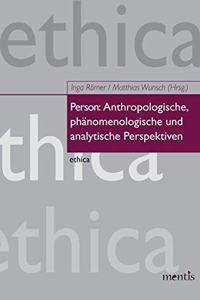 ethica

Ingo Römer / Matthias Wunsch (Hrsg.)

Person: Anthropologische, phänomenologische und analytische Perspektiven

ethica

ethica

ethica

mentis